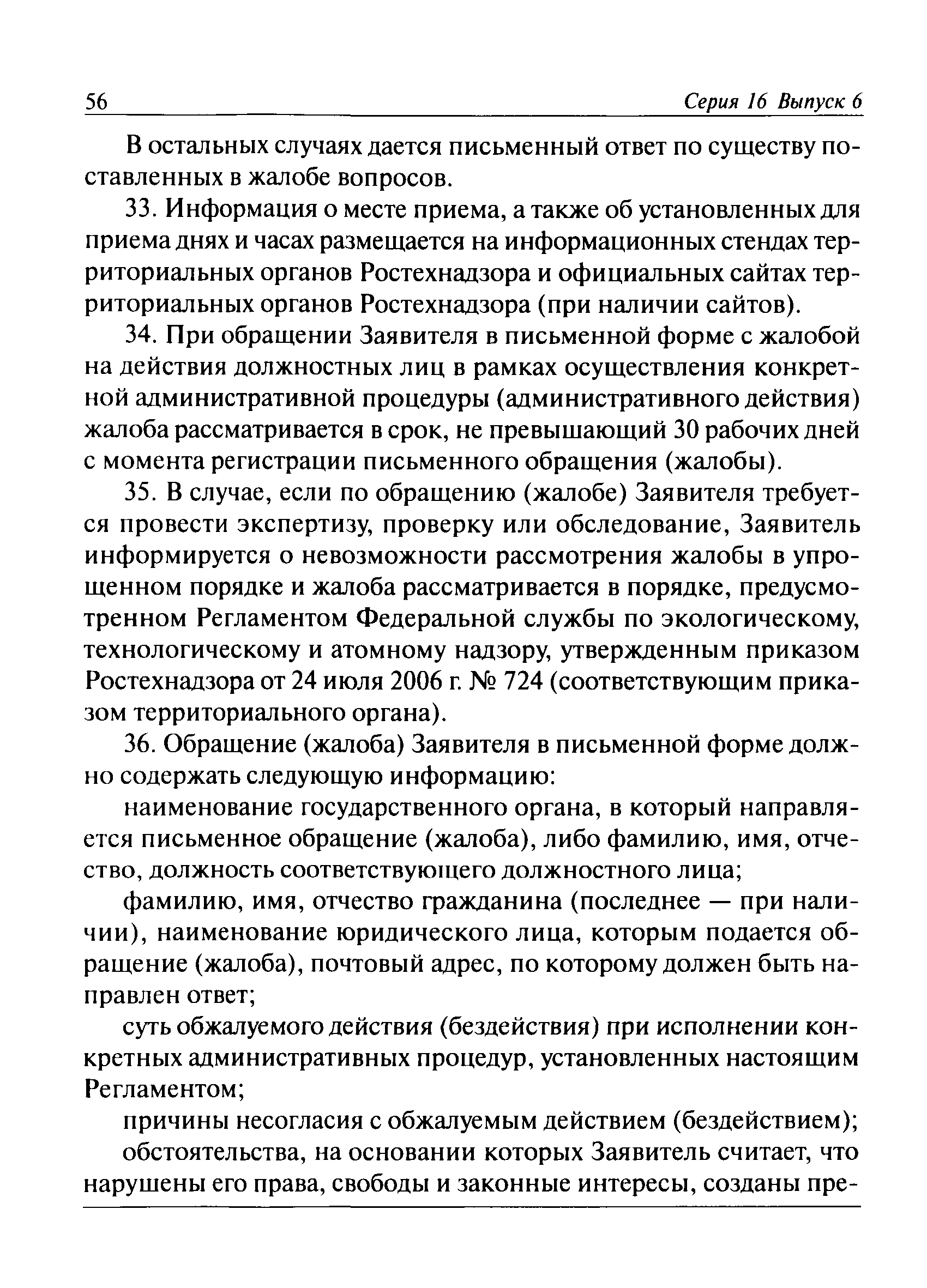 56 Серия 16 Выпуск 6

В остальных случаях дается письменный ответ по существу поставленных в жалобе вопросов.

33. Информация о месте приема, а также об установленных для приема днях и часах размещается на информационных стендах территориальных органов Ростехнадзора и официальных сайтах территориальных органов Ростехнадзора (при наличии сайтов).

34. При обращении Заявителя в письменной форме с жалобой на действия должностных лиц в рамках осуществления конкретной административной процедуры (административного действия) жалоба рассматривается в срок, не превышающий 30 рабочих дней с момента регистрации письменного обращения (жалобы).

35. В случае, если по обращению (жалобе) Заявителя требуется провести экспертизу, проверку или обследование, Заявитель информируется о невозможности рассмотрения жалобы в упрощенном порядке и жалоба рассматривается в порядке, предусмотренном Регламентом Федеральной службы по экологическому, технологическому и атомному надзору, утвержденным приказом Ростехнадзора от 24 июля 2006 г. № 724 (соответствующим приказом территориального органа).

36. Обращение (жалоба) Заявителя в письменной форме должно содержать следующую информацию:

наименование государственного органа, в который направляется письменное обращение (жалоба), либо фамилию, имя, отчество, должность соответствующего должностного лица;

фамилию, имя, отчество гражданина (последнее — при наличии), наименование юридического лица, которым подается обращение (жалоба), почтовый адрес, по которому должен быть направлен ответ;

суть обжалуемого действия (бездействия) при исполнении конкретных административных процедур, установленных настоящим Регламентом;

причины несогласия с обжалуемым действием (бездействием);

обстоятельства, на основании которых Заявитель считает, что нарушены его права, свободы и законные интересы, созданы пре-